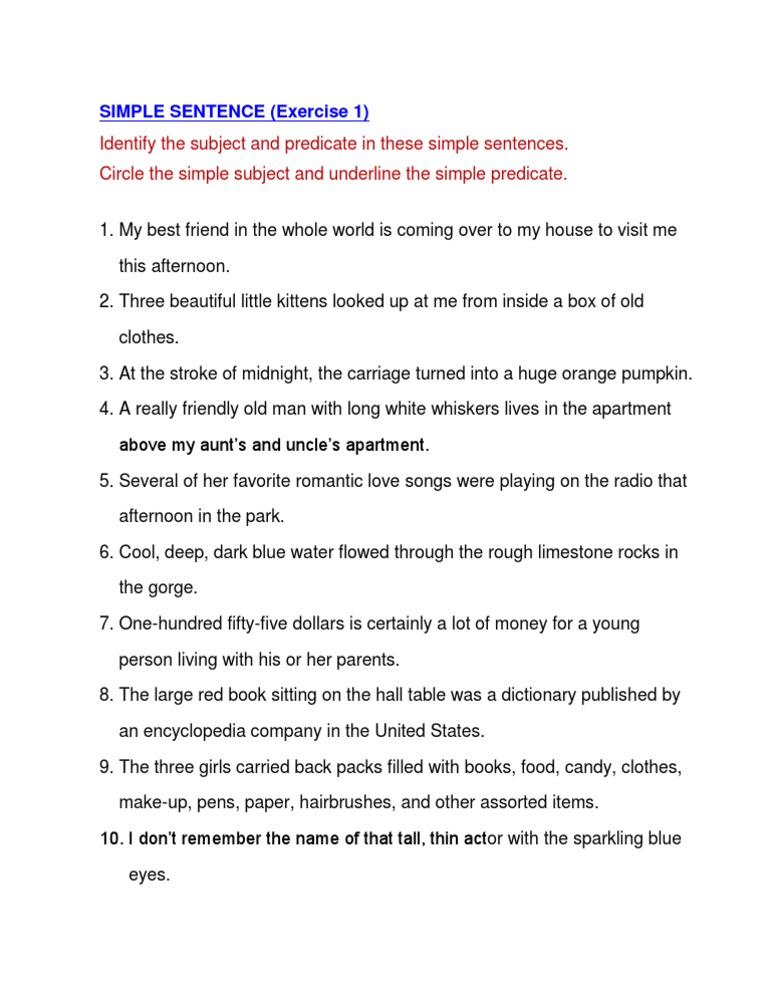 SIMPLE SENTENCE (Exercise 1)

Identify the subject and predicate in these simple sentences.

Circle the simple subject and underline the simple predicate.

1. My best friend in the whole world is coming over to my house to visit me this afternoon.

2. Three beautiful little kittens looked up at me from inside a box of old clothes.

3. At the stroke of midnight, the carriage turned into a huge orange pumpkin.

4. A really friendly old man with long white whiskers lives in the apartment above my aunt's and uncle's apartment.

5. Several of her favorite romantic love songs were playing on the radio that afternoon in the park.

6. Cool, deep, dark blue water flowed through the rough limestone rocks in the gorge.

7. One-hundred fifty-five dollars is certainly a lot of money for a young person living with his or her parents.

8. The large red book sitting on the hall table was a dictionary published by an encyclopedia company in the United States.

9. The three girls carried back packs filled with books, food, candy, clothes, make-up, pens, paper, hairbrushes, and other assorted items.

10. I don't remember the name of that tall, thin actor with the sparkling blue eyes.